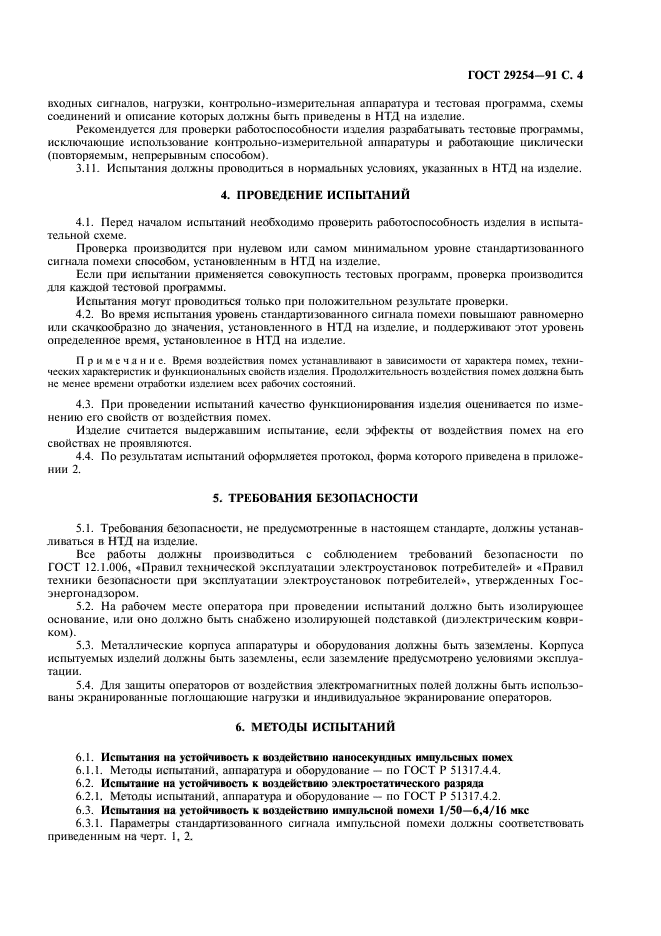 ГОСТ 29254—91 С. 4

входных сигналов, нагрузки, контрольно-измерительная аппаратура и тестовая программа, схемы соединений и описание которых должны быть приведены в НТД на изделие.

Рекомендуется для проверки работоспособности изделия разрабатывать тестовые программы, исключающие использование контрольно-измерительной аппаратуры и работающие циклически (повторяемым, непрерывным способом).

3.11. Испытания должны проводиться в нормальных условиях, указанных в НТД на изделие.

4. ПРОВЕДЕНИЕ ИСПЫТАНИЙ

4.1. Перед началом испытаний необходимо проверить работоспособность изделия в испытательной схеме.

Проверка производится при нулевом или самом минимальном уровне стандартизованного сигнала помехи способом, установленным в НТД на изделие.

Если при испытании применяется совокупность тестовых программ, проверка производится для каждой тестовой программы.

Испытания могут проводиться только при положительном результате проверки.

4.2. Во время испытания уровень стандартизованного сигнала помехи повышают равномерно или скачкообразно до значения, установленного в НТД на изделие, и поддерживают этот уровень определенное время, установленное в НТД на изделие.

Примечание. Время воздействия помех устанавливают в зависимости от характера помех, технических характеристик и функциональных свойств изделия. Продолжительность воздействия помех должна быть не менее времени отработки изделием всех рабочих состояний.

4.3. При проведении испытаний качество функционирования изделия оценивается по изменению его свойств от воздействия помех.

Изделие считается выдержавшим испытание, если эффекты от воздействия помех на его свойствах не проявляются.

4.4. По результатам испытаний оформляется протокол, форма которого приведена в приложении 2.

5. ТРЕБОВАНИЯ БЕЗОПАСНОСТИ

5.1. Требования безопасности, не предусмотренные в настоящем стандарте, должны устанавливаться в НТД на изделие.

Все работы должны производиться с соблюдением требований безопасности по ГОСТ 12.1.006, «Правил технической эксплуатации электроустановок потребителей» и «Правил техники безопасности при эксплуатации электроустановок потребителей», утвержденных Госэнергонадзором.

5.2. На рабочем месте оператора при проведении испытаний должно быть изолирующее основание, или оно должно быть снабжено изолирующей подставкой (диэлектрическим ковриком).

5.3. Металлические корпуса аппаратуры и оборудования должны быть заземлены. Корпуса испытуемых изделий должны быть заземлены, если заземление предусмотрено условиями эксплуатации.

5.4. Для защиты операторов от воздействия электромагнитных полей должны быть использованы экранированные поглощающие нагрузки и индивидуальное экранирование операторов.

6. МЕТОДЫ ИСПЫТАНИЙ

6.1. Испытания на устойчивость к воздействию наносекундных импульсных помех
6.1.1. Методы испытаний, аппаратура и оборудование — по ГОСТ Р 51317.4.4.
6.2. Испытание на устойчивость к воздействию электростатического разряда
6.2.1. Методы испытаний, аппаратура и оборудование — по ГОСТ Р 51317.4.2.
6.3. Испытания на устойчивость к воздействию импульсной помехи 1/50—6,4/16 мкс
6.3.1. Параметры стандартизованного сигнала импульсной помехи должны соответствовать приведенным на черт. 1, 2.